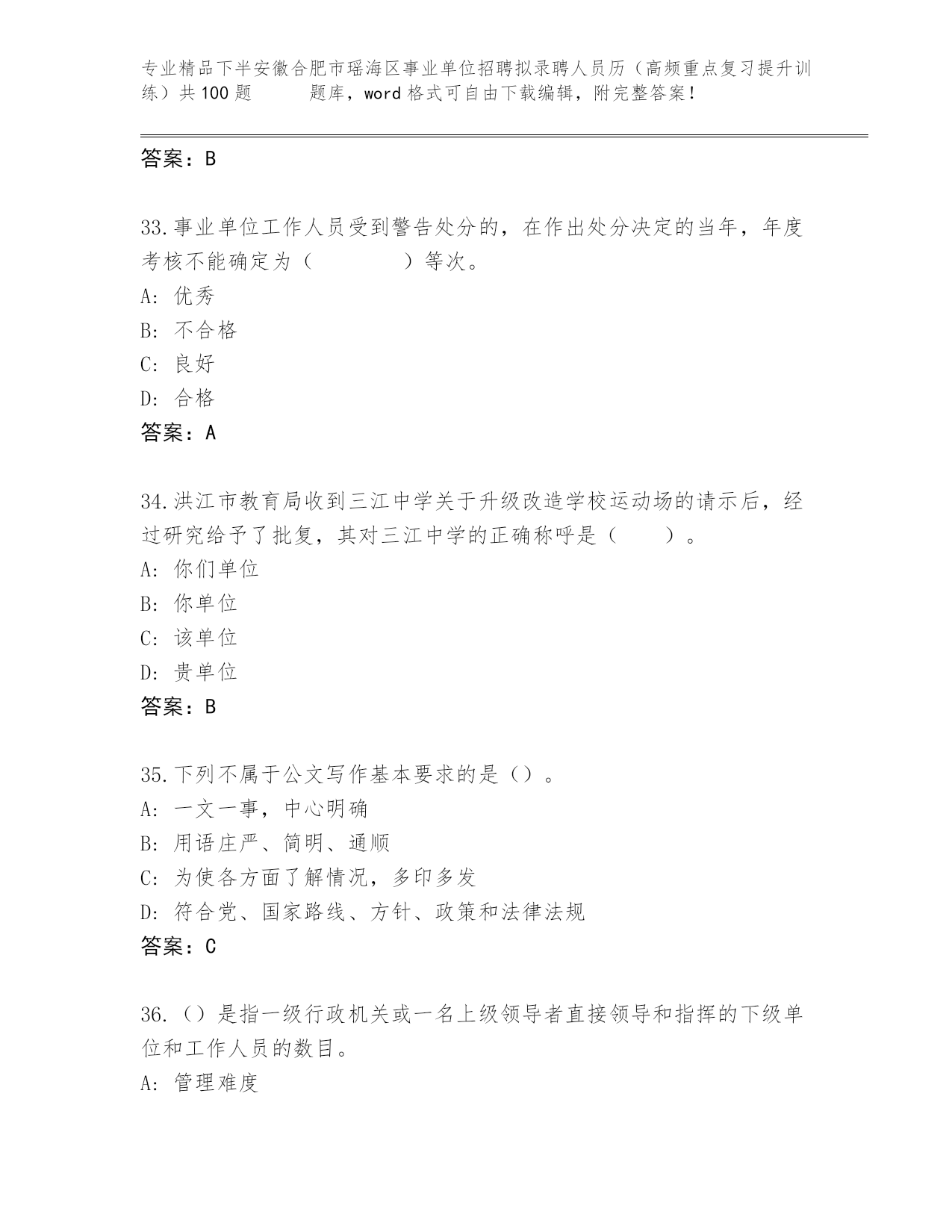 专业精品下半安徽合肥市瑶海区事业单位招聘拟录聘人员历（高频重点复习提升训练）共100题 题库，word格式可自由下载编辑，附完整答案！

答案：B

33.事业单位工作人员受到警告处分的，在作出处分决定的当年，年度考核不能确定为（ ）等次。
A: 优秀
B: 不合格
C: 良好
D: 合格
答案：A

34.洪江市教育局收到三江中学关于升级改造学校运动场的请示后，经过研究给予了批复，其对三江中学的正确称呼是（ ）。
A: 你们单位
B: 你单位
C: 该单位
D: 贵单位
答案：B

35.下列不属于公文写作基本要求的是（）。
A: 一文一事，中心明确
B: 用语庄严、简明、通顺
C: 为使各方面了解情况，多印多发
D: 符合党、国家路线、方针、政策和法律法规
答案：C

36.（）是指一级行政机关或一名上级领导者直接领导和指挥的下级单位和工作人员的数目。
A: 管理难度